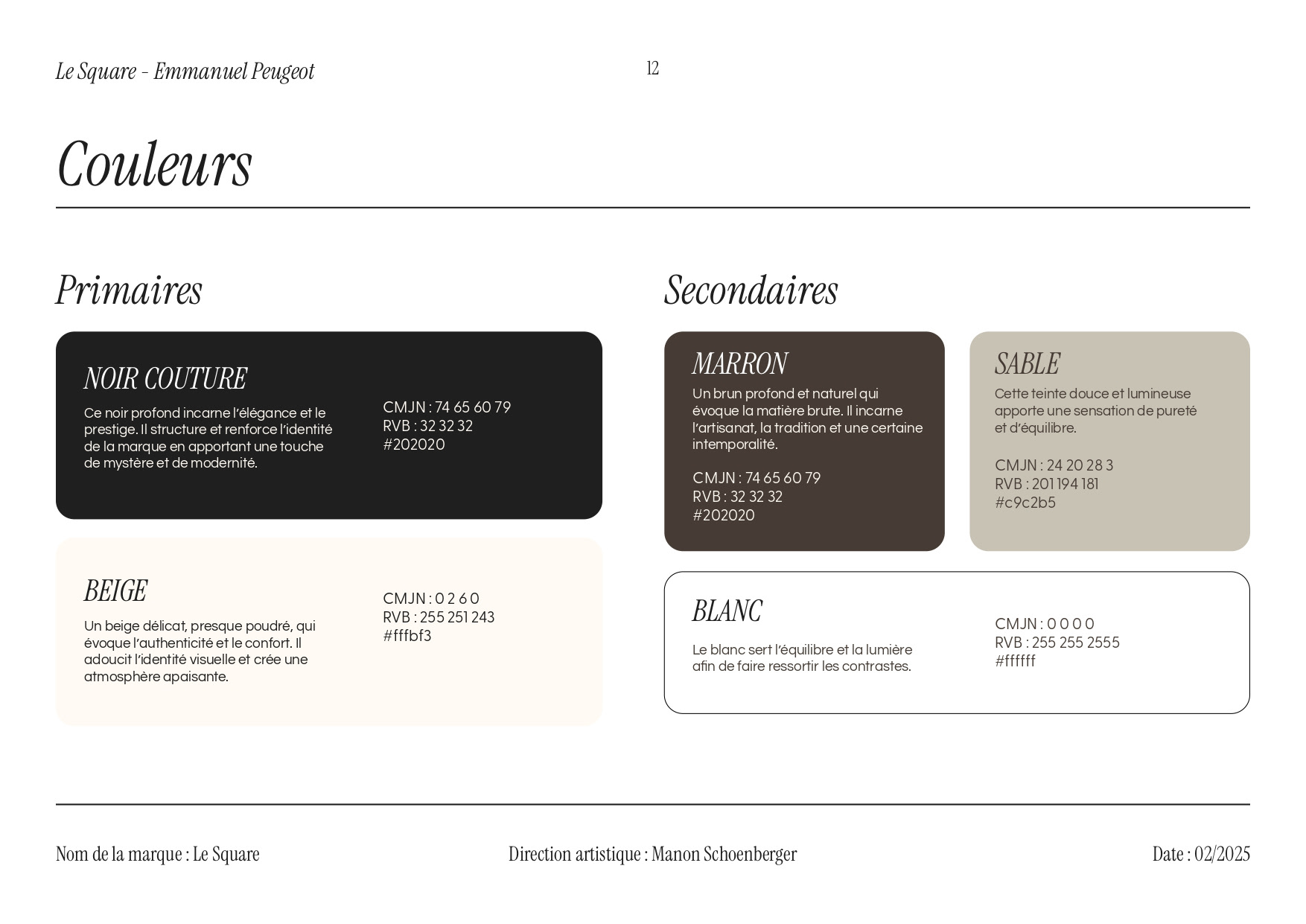 Le Square - Emmanuel Peugeot

12

Couleurs

Primaires

NOIR COUTURE

Ce noir profond incarne l'élégance et le prestige. Il structure et renforce l'identité de la marque en apportant une touche de mystère et de modernité.

CMJN : 74 65 60 79
RVB : 32 32 32
#202020

BEIGE

Un beige délicat, presque poudré, qui évoque l'authenticité et le confort. Il adoucit l'identité visuelle et crée une atmosphère apaisante.

CMJN : 0 2 6 0
RVB : 255 251 243
#fffbf3

Secondaires

MARRON

Un brun profond et naturel qui évoque la matière brute. Il incarne l'artisanat, la tradition et une certaine intemporalité.

CMJN : 74 65 60 79
RVB : 32 32 32
#202020

SABLE

Cette teinte douce et lumineuse apporte une sensation de pureté et d'équilibre.

CMJN : 24 20 28 3
RVB : 201 194 181
#c9c2b5

BLANC

Le blanc sert l'équilibre et la lumière afin de faire ressortir les contrastes.

CMJN : 0 0 0 0
RVB : 255 255 2555
#ffffff

Nom de la marque : Le Square

Direction artistique : Manon Schoenberger

Date : 02/2025